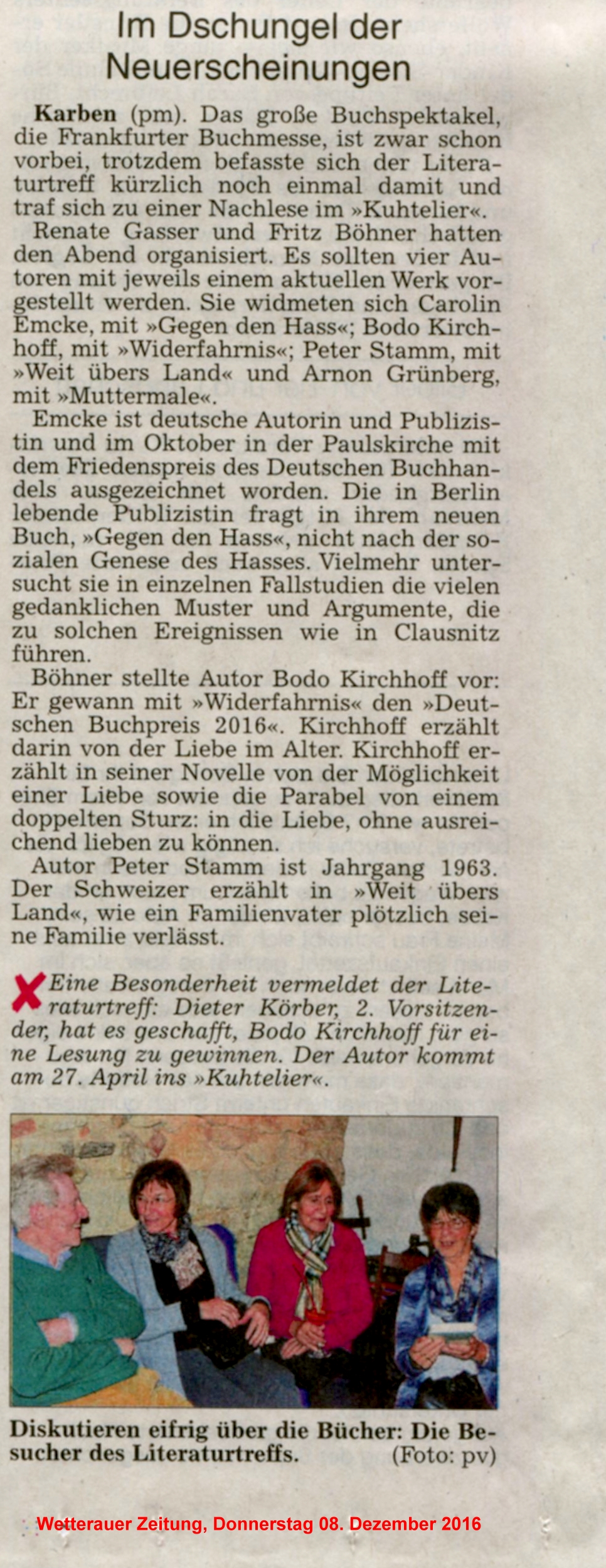 Im Dschungel der Neuerscheinungen

Karben (pm). Das große Buchspektakel, die Frankfurter Buchmesse, ist zwar schon vorbei, trotzdem befasste sich der Literaturtreff kürzlich noch einmal damit und traf sich zu einer Nachlese im »Kuhtelier«.

Renate Gasser und Fritz Böhner hatten den Abend organisiert. Es sollten vier Autoren mit jeweils einem aktuellen Werk vorgestellt werden. Sie widmeten sich Carolin Emcke, mit »Gegen den Hass«; Bodo Kirchhoff, mit »Widerfahrnis«; Peter Stamm, mit »Weit übers Land« und Arnon Grünberg, mit »Muttermale«.

Emcke ist deutsche Autorin und Publizistin und im Oktober in der Paulskirche mit dem Friedenspreis des Deutschen Buchhandels ausgezeichnet worden. Die in Berlin lebende Publizistin fragt in ihrem neuen Buch, »Gegen den Hass«, nicht nach der sozialen Genese des Hasses. Vielmehr untersucht sie in einzelnen Fallstudien die vielen gedanklichen Muster und Argumente, die zu solchen Ereignissen wie in Clausnitz führen.

Böhner stellte Autor Bodo Kirchhoff vor: Er gewann mit »Widerfahrnis« den »Deutschen Buchpreis 2016«. Kirchhoff erzählt darin von der Liebe im Alter. Kirchhoff erzählt in seiner Novelle von der Möglichkeit einer Liebe sowie die Parabel von einem doppelten Sturz: in die Liebe, ohne ausreichend lieben zu können.

Autor Peter Stamm ist Jahrgang 1963. Der Schweizer erzählt in »Weit übers Land«, wie ein Familienvater plötzlich seine Familie verlässt.

Eine Besonderheit vermeldet der Literaturtreff: Dieter Körber, 2. Vorsitzender, hat es geschafft, Bodo Kirchhoff für eine Lesung zu gewinnen. Der Autor kommt am 27. April ins »Kuhtelier«.

Diskutieren eifrig über die Bücher: Die Besucher des Literaturtreffs. (Foto: pv)

Wetterauer Zeitung, Donnerstag 08. Dezember 2016